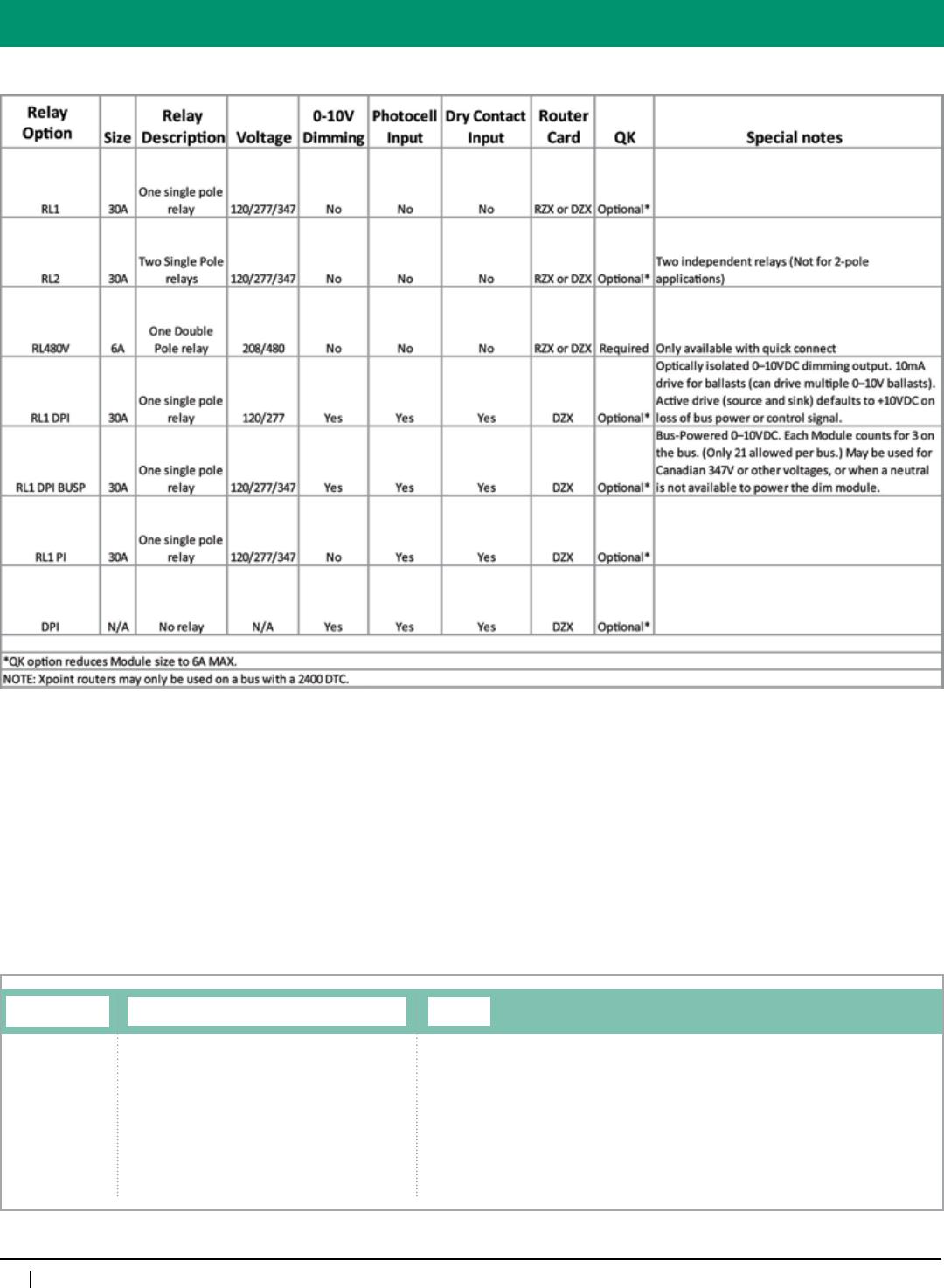 | Relay Option | Size | Relay Description | Voltage | 0-10V Dimming | Photocell Input | Dry Contact Input | Router Card | QK | Special notes |
|---|---|---|---|---|---|---|---|---|---|
| RL1 | 30A | One single pole relay | 120/277/347 | No | No | No | RZX or DZX | Optional* | |
| RL2 | 30A | Two Single Pole relays | 120/277/347 | No | No | No | RZX or DZX | Optional* | Two independent relays (Not for 2-pole applications) |
| RL480V | 6A | One Double Pole relay | 208/480 | No | No | No | RZX or DZX | Required | Only available with quick connect |
| RL1 DPI | 30A | One single pole relay | 120/277 | Yes | Yes | Yes | DZX | Optional* | Optically isolated 0–10VDC dimming output. 10mA drive for ballasts (can drive multiple 0–10V ballasts). Active drive (source and sink) defaults to +10VDC on loss of bus power or control signal. |
| RL1 DPI BUSP | 30A | One single pole relay | 120/277/347 | Yes | Yes | Yes | DZX | Optional* | Bus-Powered 0–10VDC. Each Module counts for 3 on the bus. (Only 21 allowed per bus.) May be used for Canadian 347V or other voltages, or when a neutral is not available to power the dim module. |
| RL1 PI | 30A | One single pole relay | 120/277/347 | No | Yes | Yes | DZX | Optional* | |
| DPI | N/A | No relay | N/A | Yes | Yes | Yes | DZX | Optional* | |

*QK option reduces Module size to 6A MAX.
NOTE: Xpoint routers may only be used on a bus with a 2400 DTC.